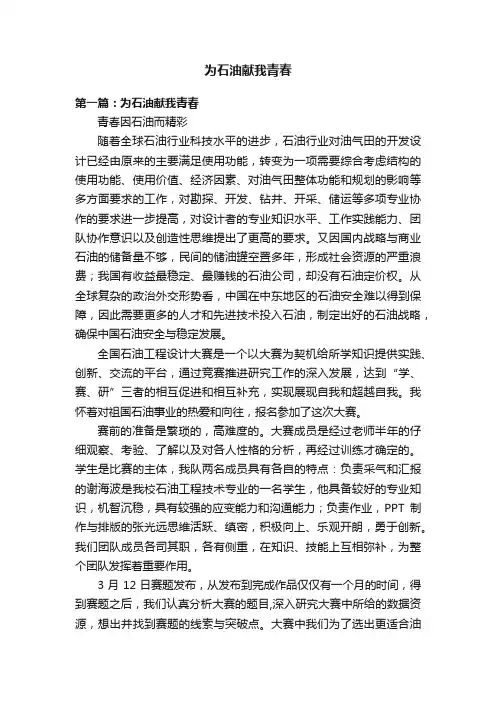 为石油献我青春

第一篇：为石油献我青春

青春因石油而精彩

随着全球石油行业科技水平的进步，石油行业对油气田的开发设计已经由原来的主要满足使用功能，转变为一项需要综合考虑结构的使用功能、使用价值、经济因素、对油气田整体功能和规划的影响等多方面要求的工作，对勘探、开发、钻井、开采、储运等多项专业协作的要求进一步提高，对设计者的专业知识水平、工作实践能力、团队协作意识以及创造性思维提出了更高的要求。又因国内战略与商业石油的储备量不够，民间的储油罐空置多年，形成社会资源的严重浪费；我国有收益最稳定、最赚钱的石油公司，却没有石油定价权。从全球复杂的政治外交形势看，中国在中东地区的石油安全难以得到保障，因此需要更多的人才和先进技术投入石油，制定出好的石油战略，确保中国石油安全与稳定发展。

全国石油工程设计大赛是一个以大赛为契机给所学知识提供实践、创新、交流的平台，通过竞赛推进研究工作的深入发展，达到“学、赛、研”三者的相互促进和相互补充，实现展现自我和超越自我。我怀着对祖国石油事业的热爱和向往，报名参加了这次大赛。

赛前的准备是繁琐的，高难度的。大赛成员是经过老师半年的仔细观察、考验、了解以及对各人性格的分析，再经过训练才确定的。学生是比赛的主体，我队两名成员具有各自的特点：负责采气和汇报的谢海波是我校石油工程技术专业的一名学生，他具备较好的专业知识，机智沉稳，具有较强的应变能力和沟通能力；负责作业，PPT 制作与排版的张光远思维活跃、缜密，积极向上、乐观开朗，勇于创新。我们团队成员各司其职，各有侧重，在知识、技能上互相弥补，为整个团队发挥着重要作用。

3 月 12 日赛题发布，从发布到完成作品仅仅有一个月的时间，得到赛题之后，我们认真分析大赛的题目,深入研究大赛中所给的数据资源，想出并找到赛题的线索与突破点。大赛中我们为了选出更适合油